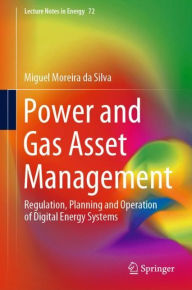 Lecture Notes in Energy 72

Miguel Moreira da Silva

Power and Gas Asset Management

Regulation, Planning and Operation of Digital Energy Systems

Springer